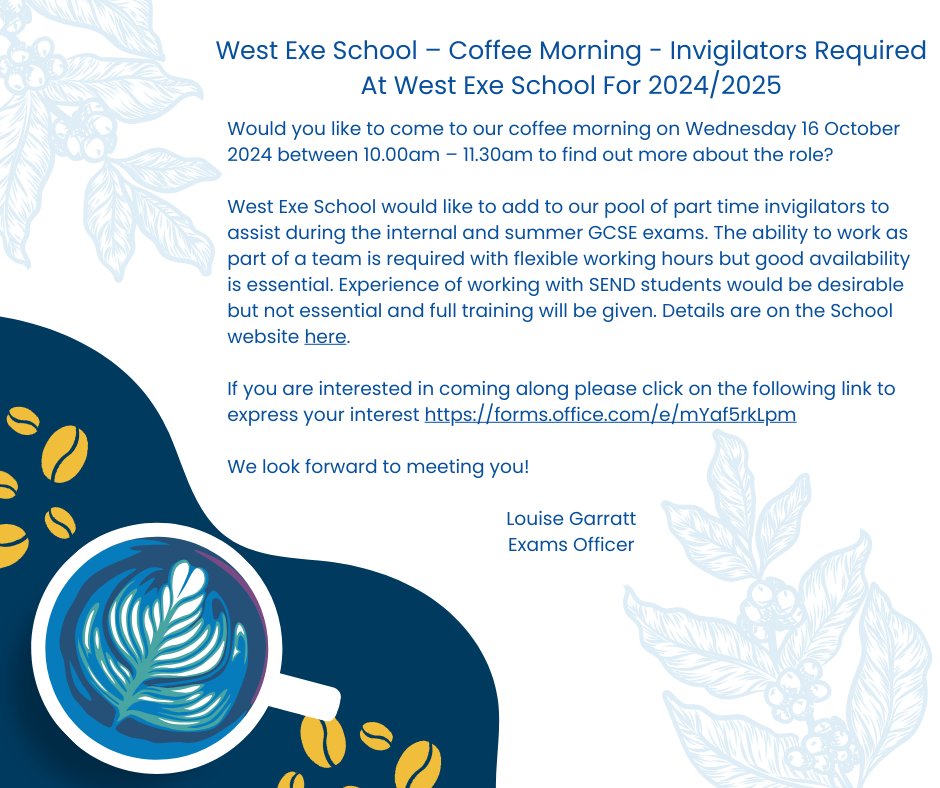 West Exe School – Coffee Morning - Invigilators Required At West Exe School For 2024/2025

Would you like to come to our coffee morning on Wednesday 16 October 2024 between 10.00am – 11.30am to find out more about the role?

West Exe School would like to add to our pool of part time invigilators to assist during the internal and summer GCSE exams. The ability to work as part of a team is required with flexible working hours but good availability is essential. Experience of working with SEND students would be desirable but not essential and full training will be given. Details are on the School website here.

If you are interested in coming along please click on the following link to express your interest https://forms.office.com/e/mYaf5rkLpm

We look forward to meeting you!

Louise Garratt
Exams Officer